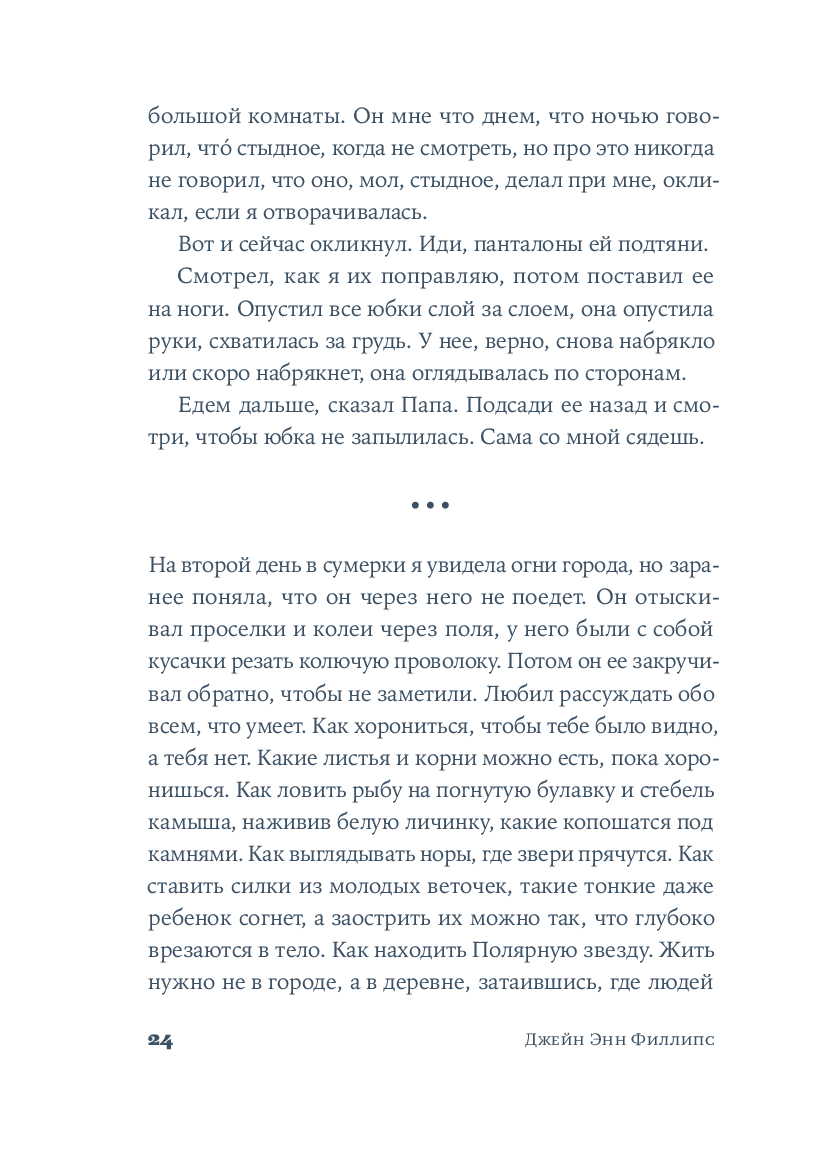 большой комнаты. Он мне что днем, что ночью говорил, что́ стыдное, когда не смотреть, но про это никогда не говорил, что оно, мол, стыдное, делал при мне, окликал, если я отворачивалась.

Вот и сейчас окликнул. Иди, панталоны ей подтяни.

Смотрел, как я их поправляю, потом поставил ее на ноги. Опустил все юбки слой за слоем, она опустила руки, схватилась за грудь. У нее, верно, снова набрякло или скоро набрякнет, она оглядывалась по сторонам.

Едем дальше, сказал Папа. Подсади ее назад и смотри, чтобы юбка не запылилась. Сама со мной сядешь.

• • •

На второй день в сумерки я увидела огни города, но заранее поняла, что он через него не поедет. Он отыскивал проселки и колеи через поля, у него были с собой кусачки резать колючую проволоку. Потом он ее закручивал обратно, чтобы не заметили. Любил рассуждать обо всем, что умеет. Как хорониться, чтобы тебе было видно, а тебя нет. Какие листья и корни можно есть, пока хоронишься. Как ловить рыбу на погнутую булавку и стебель камыша, наживив белую личинку, какие копошатся под камнями. Как выглядывать норы, где звери прячутся. Как ставить силки из молодых веточек, такие тонкие даже ребенок согнет, а заострить их можно так, что глубоко врезаются в тело. Как находить Полярную звезду. Жить нужно не в городе, а в деревне, затаившись, где людей

24 Джейн Энн Филлипс